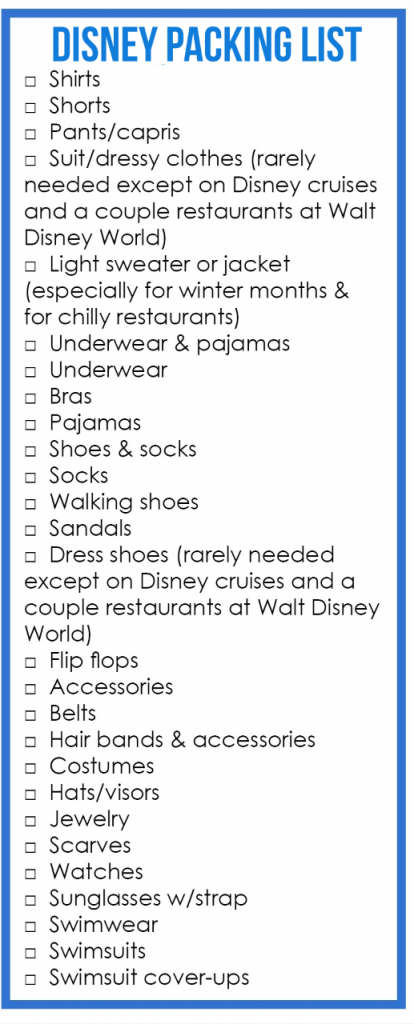 DISNEY PACKING LIST

☐ Shirts
☐ Shorts
☐ Pants/capris
☐ Suit/dressy clothes (rarely needed except on Disney cruises and a couple restaurants at Walt Disney World)
☐ Light sweater or jacket (especially for winter months & for chilly restaurants)
☐ Underwear & pajamas
☐ Underwear
☐ Bras
☐ Pajamas
☐ Shoes & socks
☐ Socks
☐ Walking shoes
☐ Sandals
☐ Dress shoes (rarely needed except on Disney cruises and a couple restaurants at Walt Disney World)
☐ Flip flops
☐ Accessories
☐ Belts
☐ Hair bands & accessories
☐ Costumes
☐ Hats/visors
☐ Jewelry
☐ Scarves
☐ Watches
☐ Sunglasses w/strap
☐ Swimwear
☐ Swimsuits
☐ Swimsuit cover-ups